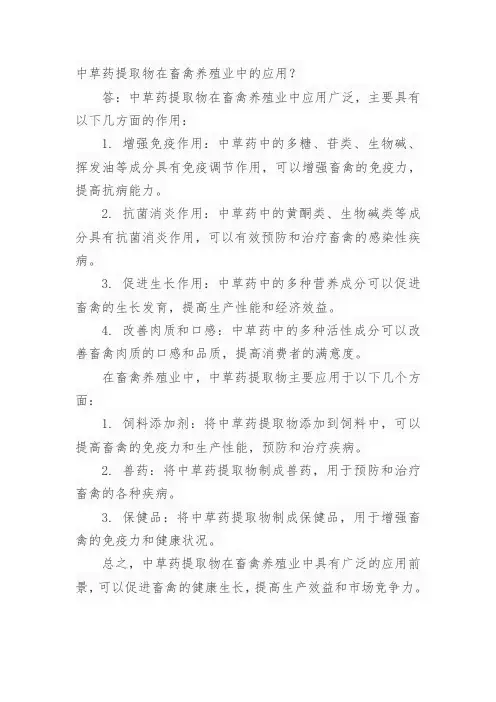 中草药提取物在畜禽养殖业中的应用？

答：中草药提取物在畜禽养殖业中应用广泛，主要具有以下几方面的作用：

1. 增强免疫作用：中草药中的多糖、苷类、生物碱、挥发油等成分具有免疫调节作用，可以增强畜禽的免疫力，提高抗病能力。

2. 抗菌消炎作用：中草药中的黄酮类、生物碱类等成分具有抗菌消炎作用，可以有效预防和治疗畜禽的感染性疾病。

3. 促进生长作用：中草药中的多种营养成分可以促进畜禽的生长发育，提高生产性能和经济效益。

4. 改善肉质和口感：中草药中的多种活性成分可以改善畜禽肉质的口感和品质，提高消费者的满意度。

在畜禽养殖业中，中草药提取物主要应用于以下几个方面：

1. 饲料添加剂：将中草药提取物添加到饲料中，可以提高畜禽的免疫力和生产性能，预防和治疗疾病。

2. 兽药：将中草药提取物制成兽药，用于预防和治疗畜禽的各种疾病。

3. 保健品：将中草药提取物制成保健品，用于增强畜禽的免疫力和健康状况。

总之，中草药提取物在畜禽养殖业中具有广泛的应用前景，可以促进畜禽的健康生长，提高生产效益和市场竞争力。